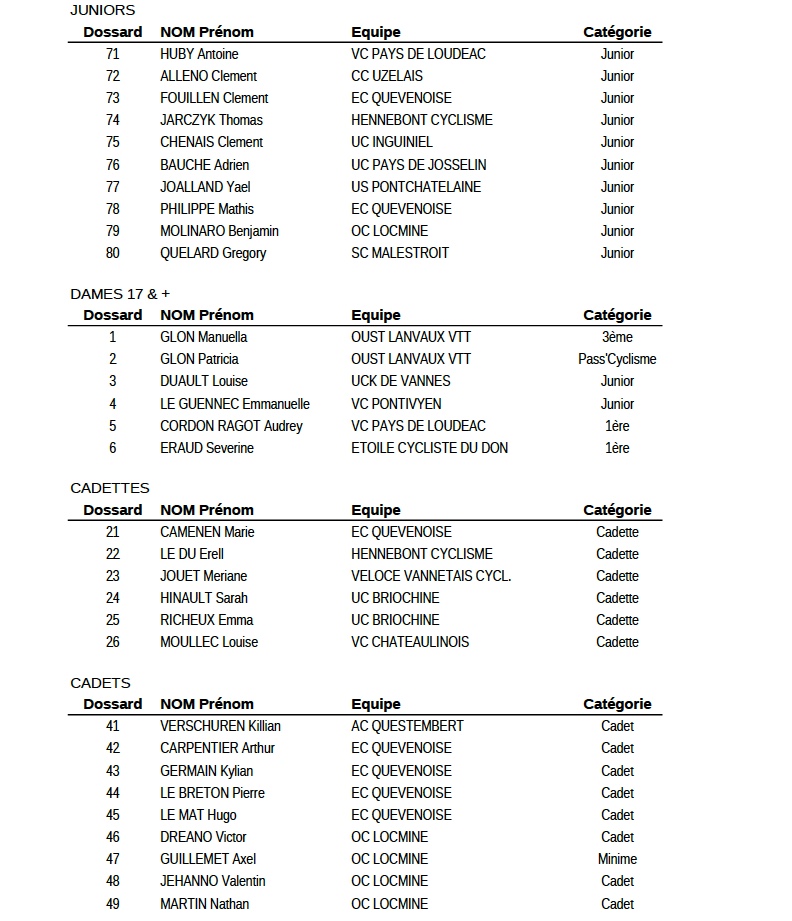 JUNIORS

| Dossard | NOM Prénom | Equipe | Catégorie |
|---|---|---|---|
| 71 | HUBY Antoine | VC PAYS DE LOUDEAC | Junior |
| 72 | ALLENO Clement | CC UZELAIS | Junior |
| 73 | FOUILLEN Clement | EC QUEVENOISE | Junior |
| 74 | JARCZYK Thomas | HENNEBONT CYCLISME | Junior |
| 75 | CHENAIS Clement | UC INGUINIEL | Junior |
| 76 | BAUCHE Adrien | UC PAYS DE JOSSELIN | Junior |
| 77 | JOALLAND Yael | US PONTCHATELAINE | Junior |
| 78 | PHILIPPE Mathis | EC QUEVENOISE | Junior |
| 79 | MOLINARO Benjamin | OC LOCMINE | Junior |
| 80 | QUELARD Gregory | SC MALESTROIT | Junior |

DAMES 17 & +

| Dossard | NOM Prénom | Equipe | Catégorie |
|---|---|---|---|
| 1 | GLON Manuella | OUST LANVAUX VTT | 3ème |
| 2 | GLON Patricia | OUST LANVAUX VTT | Pass'Cyclisme |
| 3 | DUAULT Louise | UCK DE VANNES | Junior |
| 4 | LE GUENNEC Emmanuelle | VC PONTIVYEN | Junior |
| 5 | CORDON RAGOT Audrey | VC PAYS DE LOUDEAC | 1ère |
| 6 | ERAUD Severine | ETOILE CYCLISTE DU DON | 1ère |

CADETTES

| Dossard | NOM Prénom | Equipe | Catégorie |
|---|---|---|---|
| 21 | CAMENEN Marie | EC QUEVENOISE | Cadette |
| 22 | LE DU Erell | HENNEBONT CYCLISME | Cadette |
| 23 | JOUET Meriane | VELOCE VANNETAIS CYCL. | Cadette |
| 24 | HINAULT Sarah | UC BRIOCHINE | Cadette |
| 25 | RICHEUX Emma | UC BRIOCHINE | Cadette |
| 26 | MOULLEC Louise | VC CHATEAULINOIS | Cadette |

CADETS

| Dossard | NOM Prénom | Equipe | Catégorie |
|---|---|---|---|
| 41 | VERSCHUREN Killian | AC QUESTEMBERT | Cadet |
| 42 | CARPENTIER Arthur | EC QUEVENOISE | Cadet |
| 43 | GERMAIN Kylian | EC QUEVENOISE | Cadet |
| 44 | LE BRETON Pierre | EC QUEVENOISE | Cadet |
| 45 | LE MAT Hugo | EC QUEVENOISE | Cadet |
| 46 | DREANO Victor | OC LOCMINE | Cadet |
| 47 | GUILLEMET Axel | OC LOCMINE | Minime |
| 48 | JEHANNO Valentin | OC LOCMINE | Cadet |
| 49 | MARTIN Nathan | OC LOCMINE | Cadet |